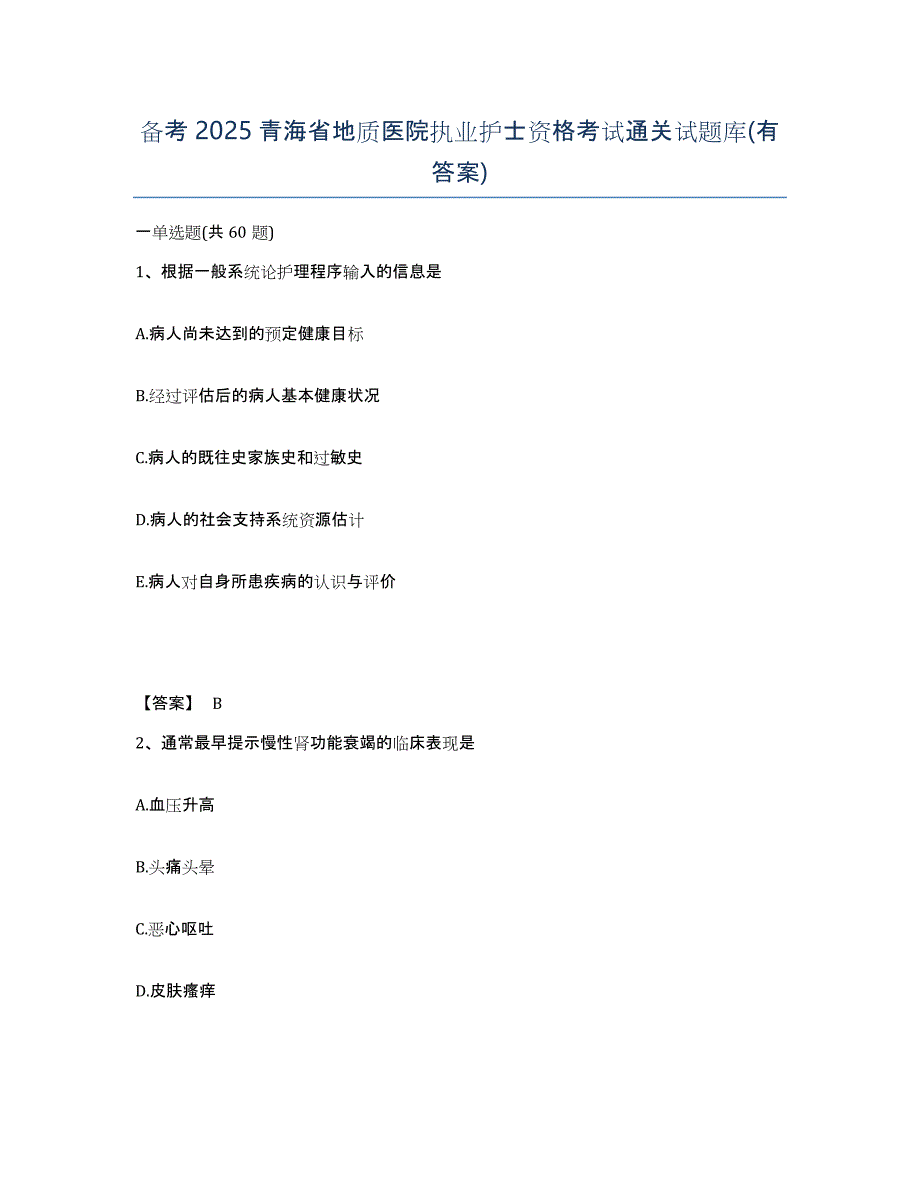 备考 2025 青海省地质医院执业护士资格考试通关试题库(有答案)

一单选题(共 60 题)

1、根据一般系统论护理程序输入的信息是

A.病人尚未达到的预定健康目标

B.经过评估后的病人基本健康状况

C.病人的既往史家族史和过敏史

D.病人的社会支持系统资源估计

E.病人对自身所患疾病的认识与评价

【答案】 B

2、通常最早提示慢性肾功能衰竭的临床表现是

A.血压升高

B.头痛头晕

C.恶心呕吐

D.皮肤瘙痒